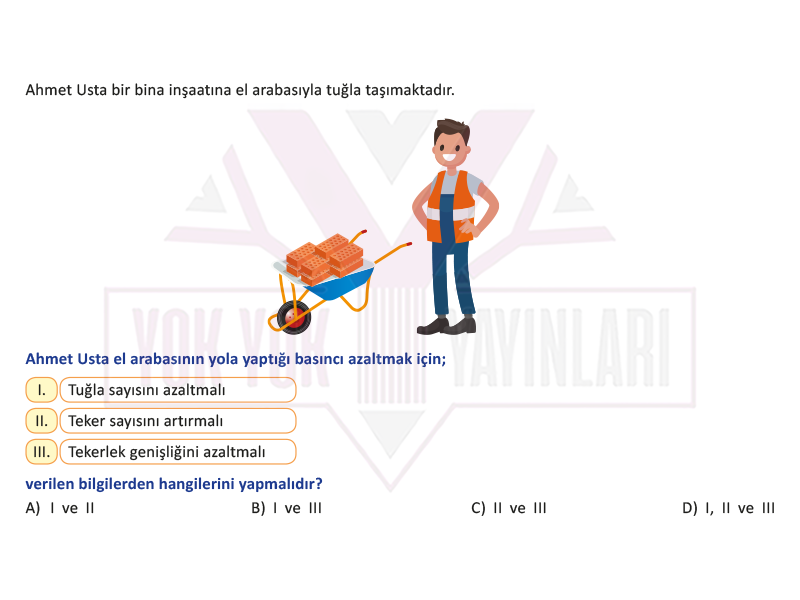 Ahmet Usta bir bina inşaatına el arabasıyla tuğla taşımaktadır.

YOK YOK YAYINLARI

Ahmet Usta el arabasının yola yaptığı basıncı azaltmak için;

I. Tuğla sayısını azaltmalı

II. Teker sayısını artırmalı

III. Tekerlek genişliğini azaltmalı

verilen bilgilerden hangilerini yapmalıdır?

A) I ve II
B) I ve III
C) II ve III
D) I, II ve III